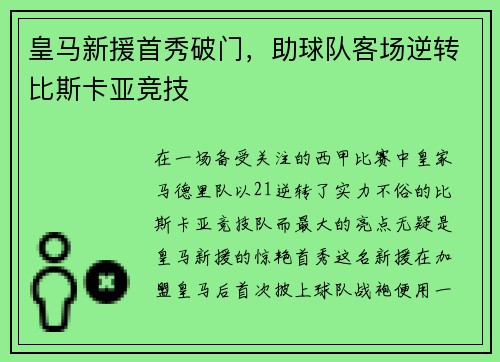 皇马新援首秀破门，助球队客场逆转比斯卡亚竞技

在一场备受关注的西甲比赛中皇家马德里队以21逆转了实力不俗的比斯卡亚竞技队而最大的亮点无疑是皇马新援的惊艳首秀这名新援在加盟皇马后首次披上球队战袍便用一